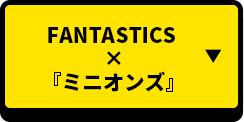 FANTASTICS
×
『ミニオンズ』
▼